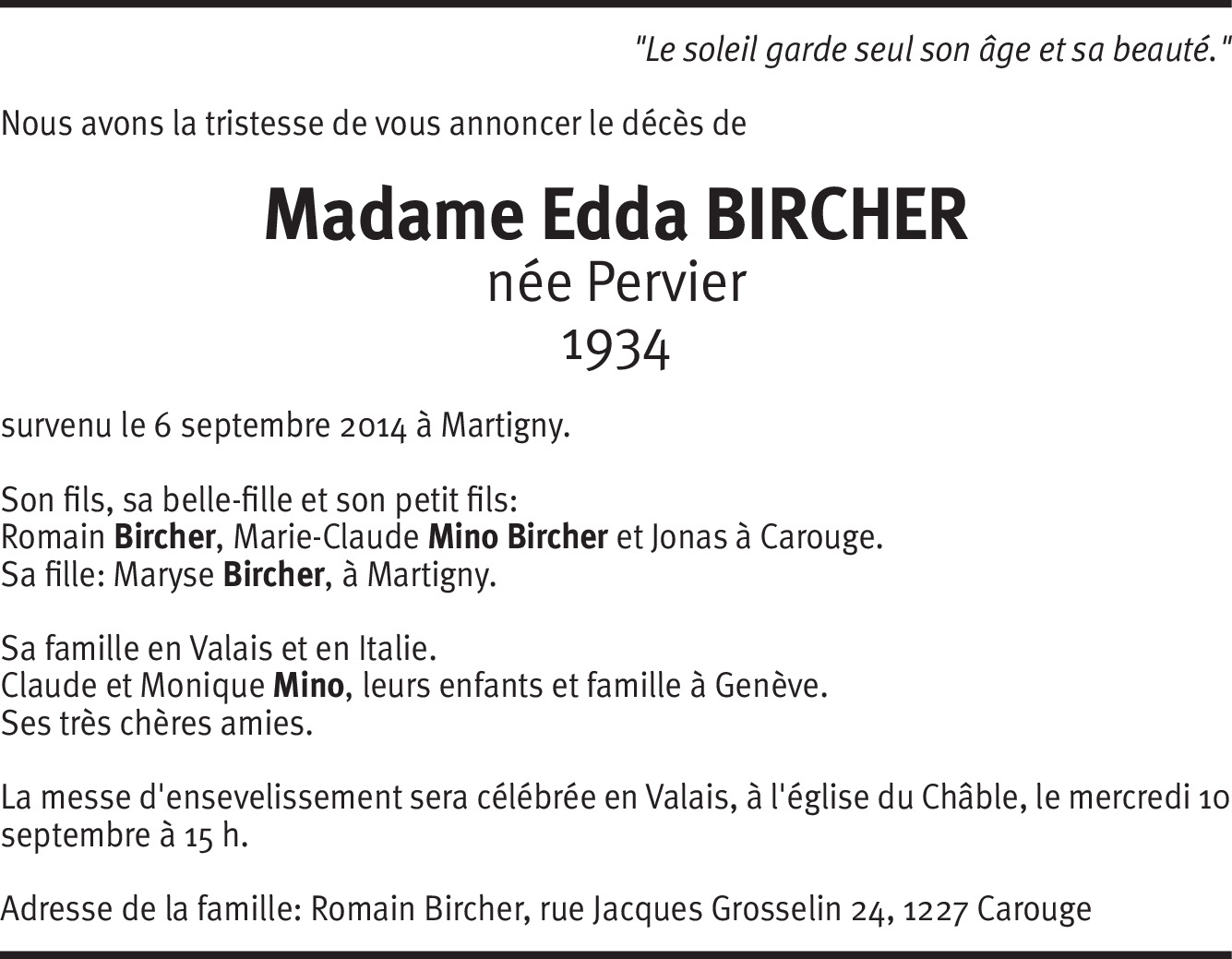 "Le soleil garde seul son âge et sa beauté."

Nous avons la tristesse de vous annoncer le décès de

Madame Edda BIRCHER
née Pervier
1934

survenu le 6 septembre 2014 à Martigny.

Son fils, sa belle-fille et son petit fils:
Romain Bircher, Marie-Claude Mino Bircher et Jonas à Carouge.
Sa fille: Maryse Bircher, à Martigny.

Sa famille en Valais et en Italie.
Claude et Monique Mino, leurs enfants et famille à Genève.
Ses très chères amies.

La messe d'ensevelissement sera célébrée en Valais, à l'église du Châble, le mercredi 10 septembre à 15 h.

Adresse de la famille: Romain Bircher, rue Jacques Grosselin 24, 1227 Carouge